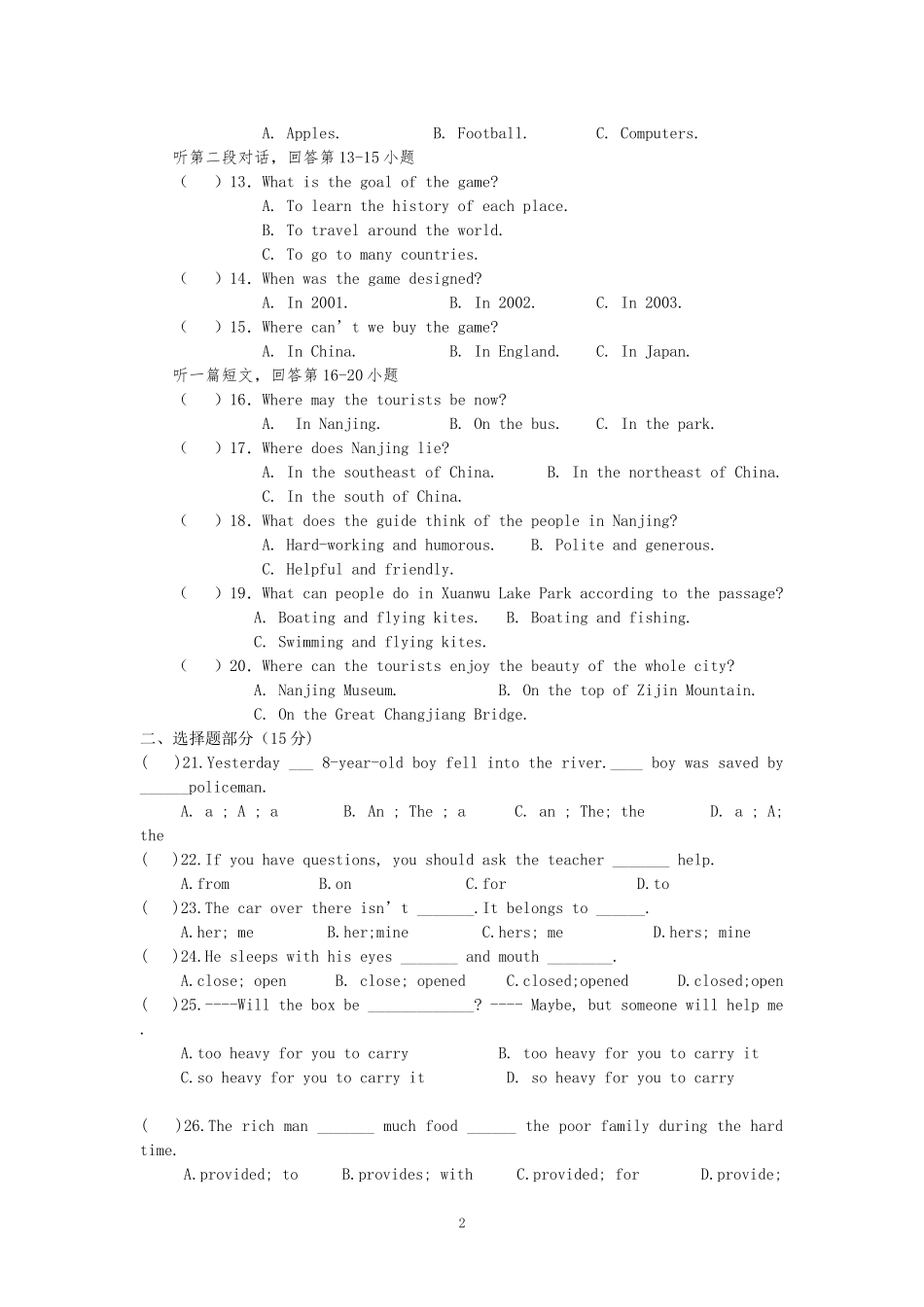 A. Apples.　　　B. Football.　　　C. Computers.

听第二段对话，回答第13-15小题

(　 ) 13. What is the goal of the game?

A. To learn the history of each place.

B. To travel around the world.

C. To go to many countries.

(　 ) 14. When was the game designed?

A. In 2001.　　　B. In 2002.　　　C. In 2003.

(　 ) 15. Where can' t we buy the game?

A. In China.　　　B. In England.　　　C. In Japan.

听一篇短文，回答第16-20小题

(　 ) 16. Where may the tourists be now?

A. In Nanjing.　　　B. On the bus.　　　C. In the park.

(　 ) 17. Where does Nanjing lie?

A. In the southeast of China.　　　B. In the northeast of China.

C. In the south of China.

(　 ) 18. What does the guide think of the people in Nanjing?

A. Hard-working and humorous.　　　B. Polite and generous.

C. Helpful and friendly.

(　 ) 19. What can people do in Xuanwu Lake Park according to the passage?

A. Boating and flying kites.　　　B. Boating and fishing.

C. Swimming and flying kites.

(　 ) 20. Where can the tourists enjoy the beauty of the whole city?

A. Nanjing Museum.　　　B. On the top of Zijin Mountain.

C. On the Great Changjiang Bridge.

二、选择题部分（15分）

(　 )21.Yesterday ___ 8-year-old boy fell into the river.____ boy was saved by ______policeman.

A. a ; A ; a　　　B. An ; The ; a　　　C. an ; The; the　　　D. a ; A; the

(　 )22.If you have questions, you should ask the teacher _______ help.

A.from　　　B.on　　　C.for　　　D.to

(　 )23.The car over there isn' t _______.It belongs to ______.

A.her; me　　　B.her;mine　　　C.hers; me　　　D.hers; mine

(　 )24.He sleeps with his eyes _______ and mouth ________.

A.close; open　　　B. close; opened　　　C.closed;opened　　　D.closed;open

(　 )25.----Will the box be _____________? ---- Maybe, but someone will help me .

A.too heavy for you to carry　　　B. too heavy for you to carry it

C.so heavy for you to carry it　　　D. so heavy for you to carry

(　 )26.The rich man _______ much food ______ the poor family during the hard time.

A.provided; to　　　B.provides; with　　　C.provided; for　　　D.provide;

2